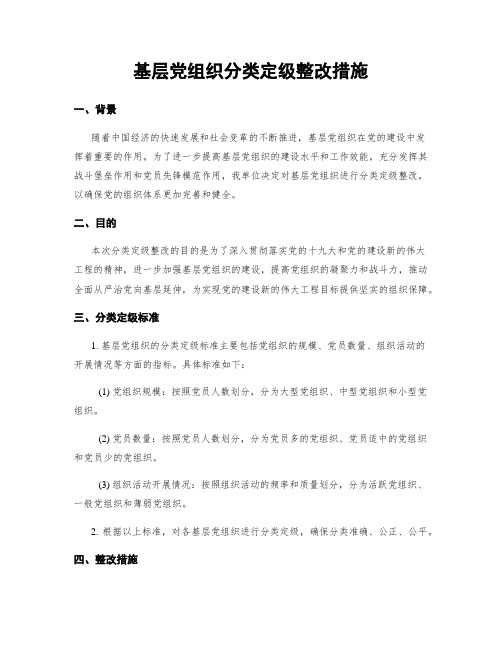 基层党组织分类定级整改措施

一、背景

随着中国经济的快速发展和社会变革的不断推进，基层党组织在党的建设中发挥着重要的作用。为了进一步提高基层党组织的建设水平和工作效能，充分发挥其战斗堡垒作用和党员先锋模范作用，我单位决定对基层党组织进行分类定级整改，以确保党的组织体系更加完善和健全。

二、目的

本次分类定级整改的目的是为了深入贯彻落实党的十九大和党的建设新的伟大工程的精神，进一步加强基层党组织的建设，提高党组织的凝聚力和战斗力，推动全面从严治党向基层延伸，为实现党的建设新的伟大工程目标提供坚实的组织保障。

三、分类定级标准

1. 基层党组织的分类定级标准主要包括党组织的规模、党员数量、组织活动的开展情况等方面的指标。具体标准如下：

(1) 党组织规模：按照党员人数划分，分为大型党组织、中型党组织和小型党组织。

(2) 党员数量：按照党员人数划分，分为党员多的党组织、党员适中的党组织和党员少的党组织。

(3) 组织活动开展情况：按照组织活动的频率和质量划分，分为活跃党组织、一般党组织和薄弱党组织。

2. 根据以上标准，对各基层党组织进行分类定级，确保分类准确、公正、公平。

四、整改措施